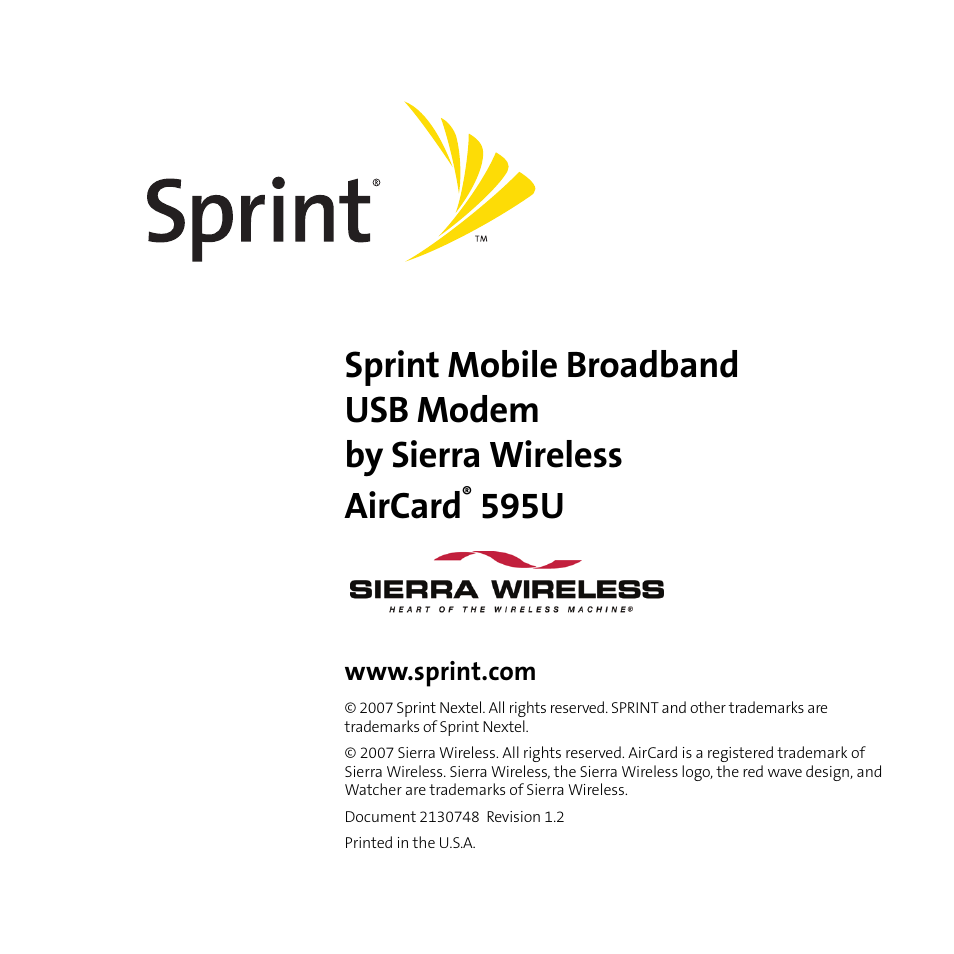 Sprint®

™

Sprint Mobile Broadband
USB Modem
by Sierra Wireless
AirCard® 595U

SIERRA WIRELESS
HEART OF THE WIRELESS MACHINE®

www.sprint.com

© 2007 Sprint Nextel. All rights reserved. SPRINT and other trademarks are trademarks of Sprint Nextel.

© 2007 Sierra Wireless. All rights reserved. AirCard is a registered trademark of Sierra Wireless. Sierra Wireless, the Sierra Wireless logo, the red wave design, and Watcher are trademarks of Sierra Wireless.

Document 2130748 Revision 1.2

Printed in the U.S.A.